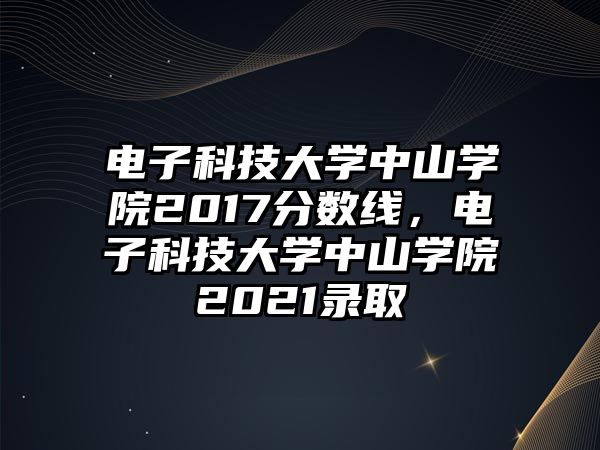 电子科技大学中山学院2017分数线，电子科技大学中山学院2021录取